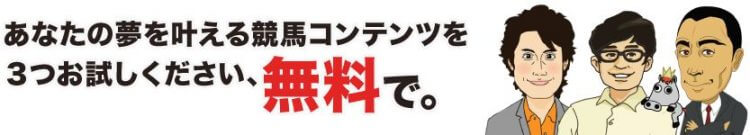 あなたの夢を叶える競馬コンテンツを
３つお試しください、無料で。